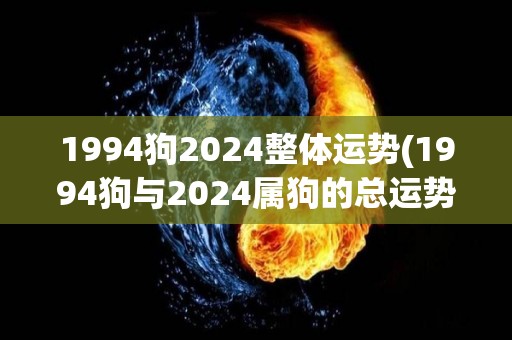 1994狗2024整体运势(1994狗与2024属狗的总运势